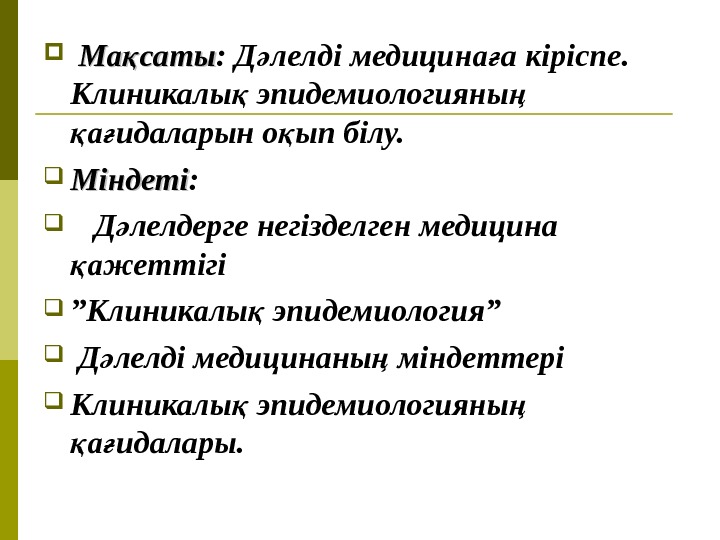 Мақсаты: Дәлелді медицинаға кіріспе. Клиникалық эпидемиологияның қағидаларын оқып білу.

Міндеті:

Дәлелдерге негізделген медицина қажеттігі

”Клиникалық эпидемиология”

Дәлелді медицинаның міндеттері

Клиникалық эпидемиологияның қағидалары.